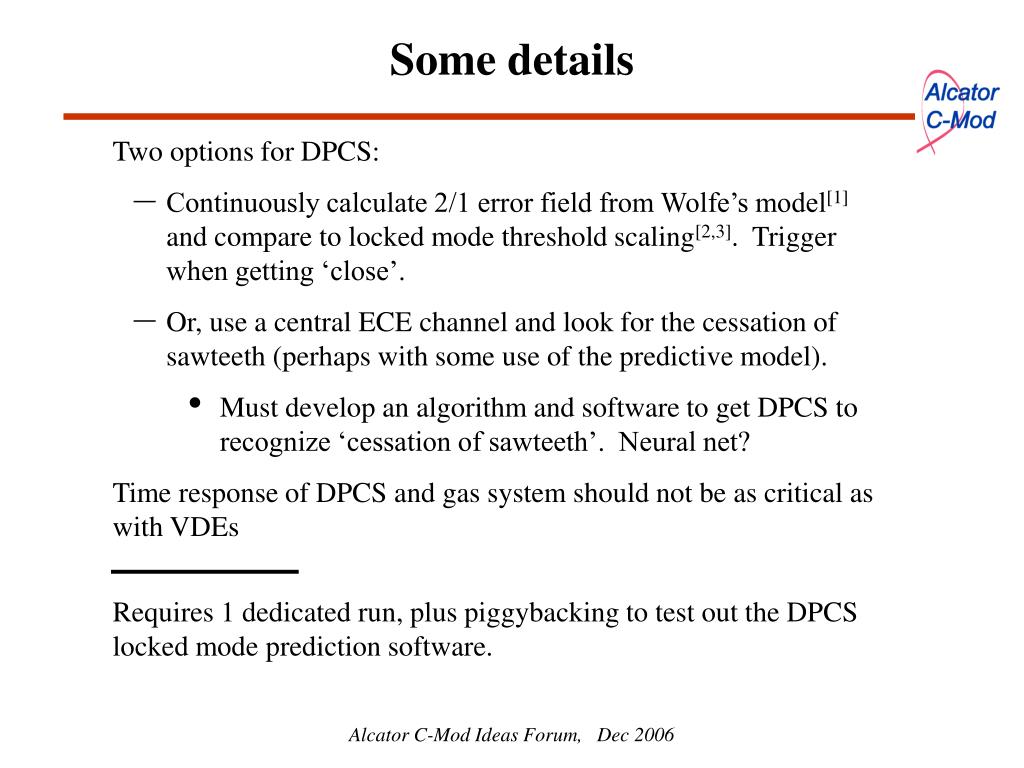 Some details

Alcator C-Mod

Two options for DPCS:

– Continuously calculate 2/1 error field from Wolfe’s model$^{[1]}$ and compare to locked mode threshold scaling$^{[2,3]}$. Trigger when getting ‘close’.

– Or, use a central ECE channel and look for the cessation of sawteeth (perhaps with some use of the predictive model).

• Must develop an algorithm and software to get DPCS to recognize ‘cessation of sawteeth’. Neural net?

Time response of DPCS and gas system should not be as critical as with VDEs

Requires 1 dedicated run, plus piggybacking to test out the DPCS locked mode prediction software.

Alcator C-Mod Ideas Forum, Dec 2006